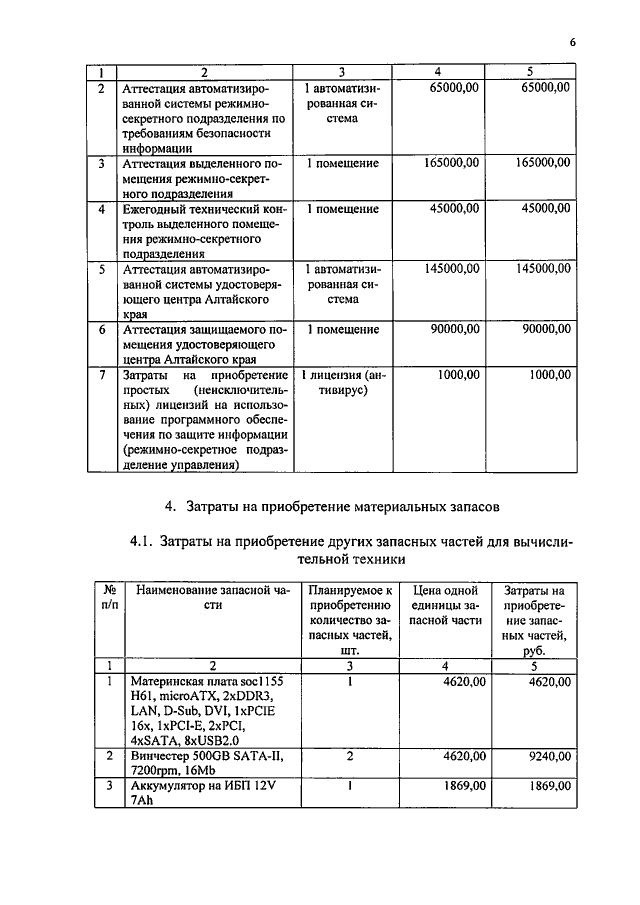 6

| 1 | 2 | 3 | 4 | 5 |
|---|---|---|---|---|
| 2 | Аттестация автоматизированной системы режимно-секретного подразделения по требованиям безопасности информации | 1 автоматизированная система | 65000,00 | 65000,00 |
| 3 | Аттестация выделенного помещения режимно-секретного подразделения | 1 помещение | 165000,00 | 165000,00 |
| 4 | Ежегодный технический контроль выделенного помещения режимно-секретного подразделения | 1 помещение | 45000,00 | 45000,00 |
| 5 | Аттестация автоматизированной системы удостоверяющего центра Алтайского края | 1 автоматизированная система | 145000,00 | 145000,00 |
| 6 | Аттестация защищаемого помещения удостоверяющего центра Алтайского края | 1 помещение | 90000,00 | 90000,00 |
| 7 | Затраты на приобретение простых (неисключительных) лицензий на использование программного обеспечения по защите информации (режимно-секретное подразделение управления) | 1 лицензия (антивирус) | 1000,00 | 1000,00 |

4. Затраты на приобретение материальных запасов

4.1. Затраты на приобретение других запасных частей для вычислительной техники

| № п/п | Наименование запасной части | Планируемое к приобретению количество запасных частей, шт. | Цена одной единицы запасной части | Затраты на приобретение запасных частей, руб. |
|---|---|---|---|---|
| 1 | 2 | 3 | 4 | 5 |
| 1 | Материнская плата soc1155 H61, microATX, 2xDDR3, LAN, D-Sub, DVI, 1xPCIE 16x, 1xPCI-E, 2xPCI, 4xSATA, 8xUSB2.0 | 1 | 4620,00 | 4620,00 |
| 2 | Винчестер 500GB SATA-II, 7200rpm, 16Mb | 2 | 4620,00 | 9240,00 |
| 3 | Аккумулятор на ИБП 12V 7Ah | 1 | 1869,00 | 1869,00 |